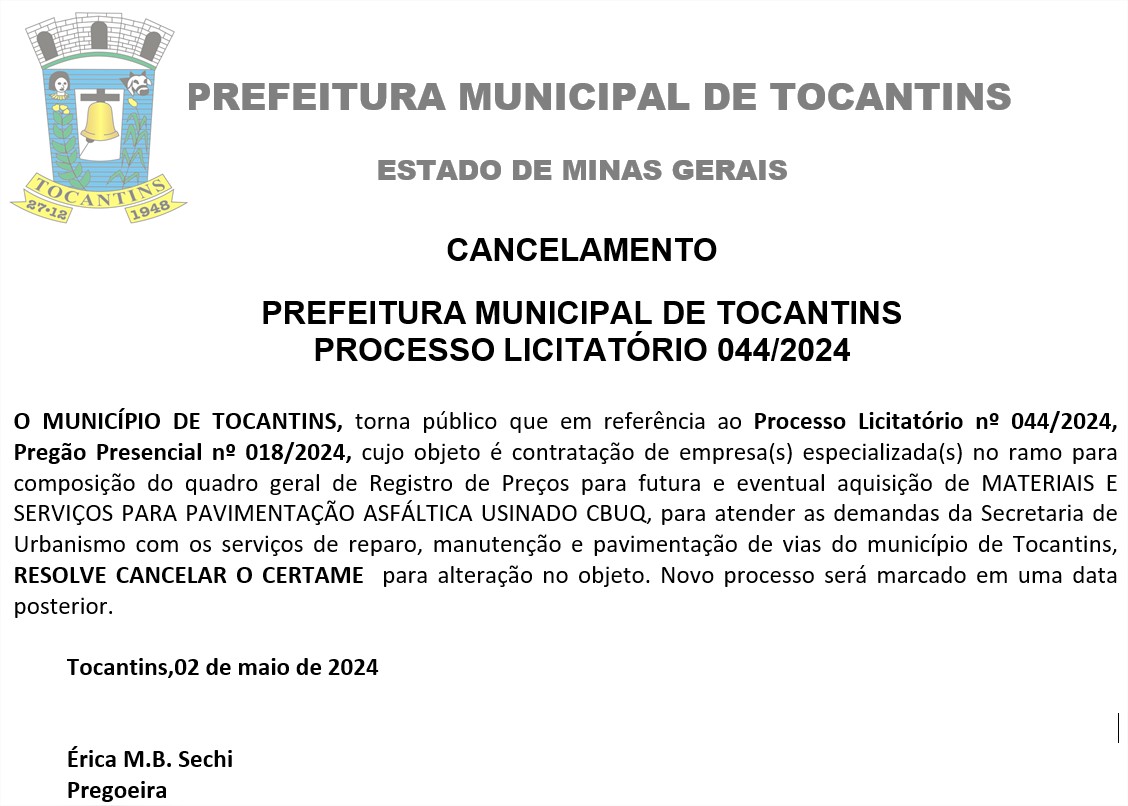 TOCANTINS
27-12 1948

PREFEITURA MUNICIPAL DE TOCANTINS

ESTADO DE MINAS GERAIS

CANCELAMENTO

PREFEITURA MUNICIPAL DE TOCANTINS
PROCESSO LICITATÓRIO 044/2024

O MUNICÍPIO DE TOCANTINS, torna público que em referência ao Processo Licitatório nº 044/2024, Pregão Presencial nº 018/2024, cujo objeto é contratação de empresa(s) especializada(s) no ramo para composição do quadro geral de Registro de Preços para futura e eventual aquisição de MATERIAIS E SERVIÇOS PARA PAVIMENTAÇÃO ASFÁLTICA USINADO CBUQ, para atender as demandas da Secretaria de Urbanismo com os serviços de reparo, manutenção e pavimentação de vias do município de Tocantins, RESOLVE CANCELAR O CERTAME para alteração no objeto. Novo processo será marcado em uma data posterior.

Tocantins,02 de maio de 2024

Érica M.B. Sechi
Pregoeira